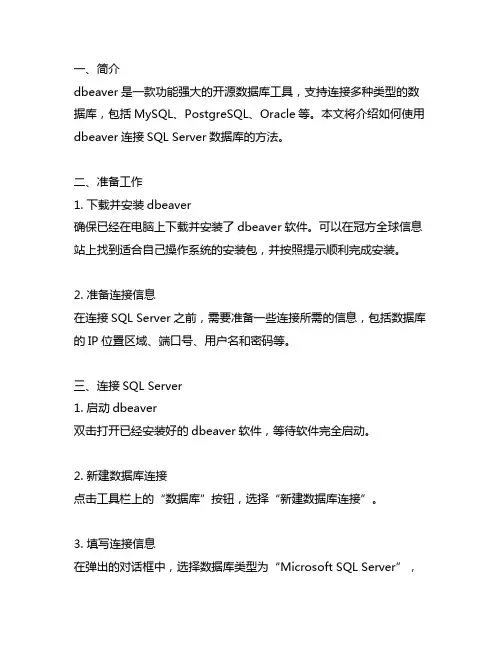 一、简介
dbeaver 是一款功能强大的开源数据库工具，支持连接多种类型的数据库，包括 MySQL、PostgreSQL、Oracle 等。本文将介绍如何使用 dbeaver 连接 SQL Server 数据库的方法。

二、准备工作
1. 下载并安装 dbeaver
确保已经在电脑上下载并安装了 dbeaver 软件。可以在冠方全球信息站上找到适合自己操作系统的安装包，并按照提示顺利完成安装。

2. 准备连接信息
在连接 SQL Server 之前，需要准备一些连接所需的信息，包括数据库的 IP 位置区域、端口号、用户名和密码等。

三、连接 SQL Server
1. 启动 dbeaver
双击打开已经安装好的 dbeaver 软件，等待软件完全启动。

2. 新建数据库连接
点击工具栏上的“数据库”按钮，选择“新建数据库连接”。

3. 填写连接信息
在弹出的对话框中，选择数据库类型为“Microsoft SQL Server”，